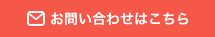 お問い合わせはこちら